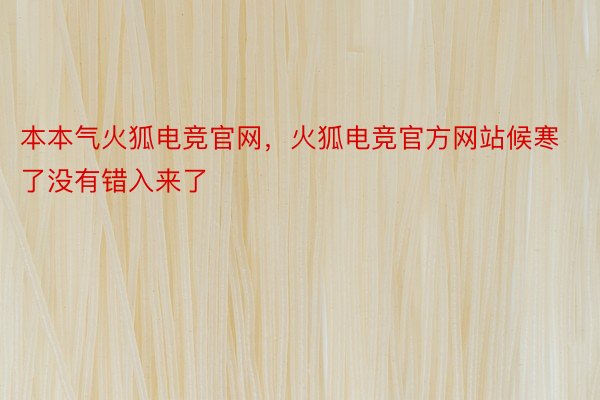 本本气火狐电竞官网，火狐电竞官方网站候寒了没有错入来了